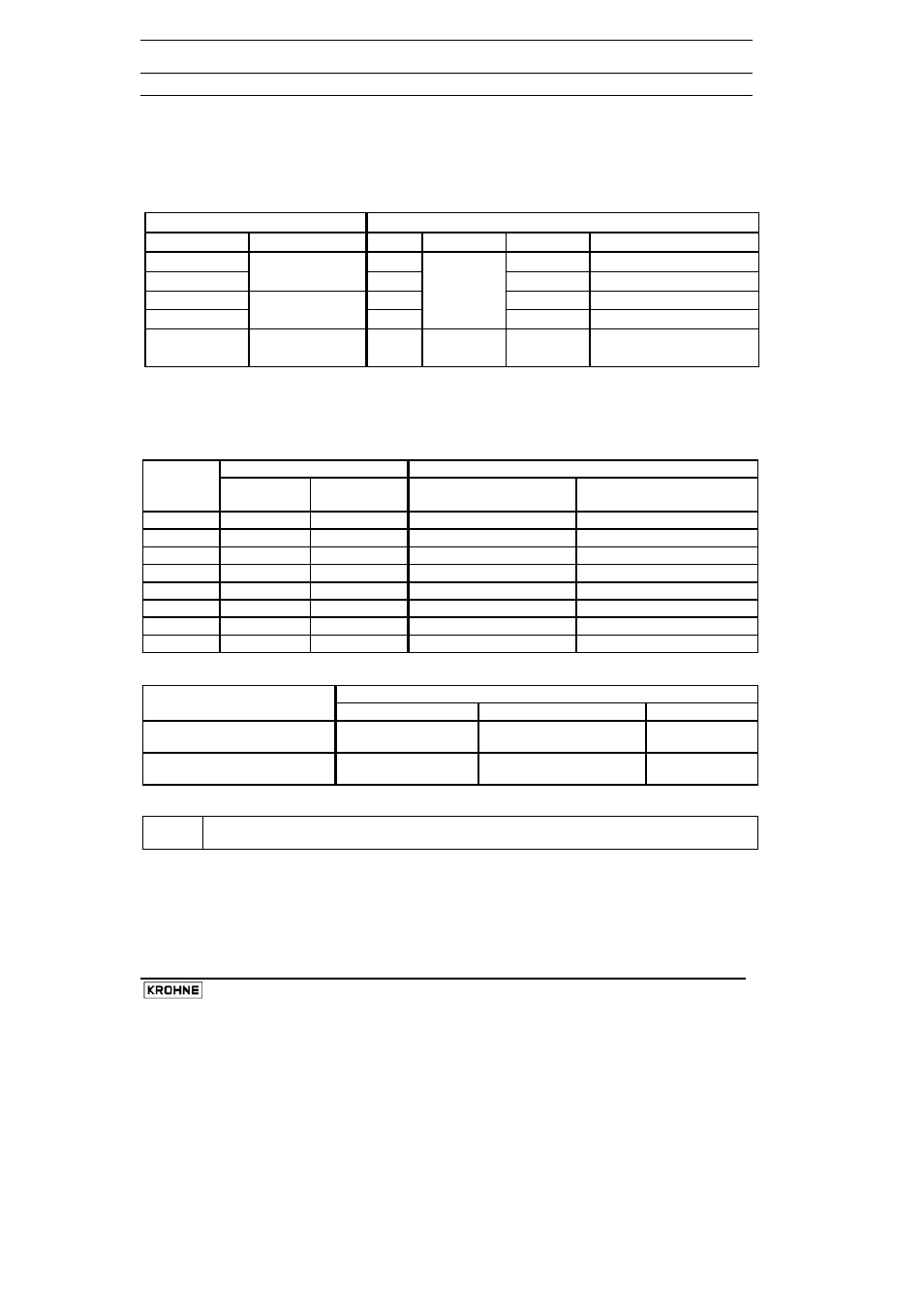 KROHNE